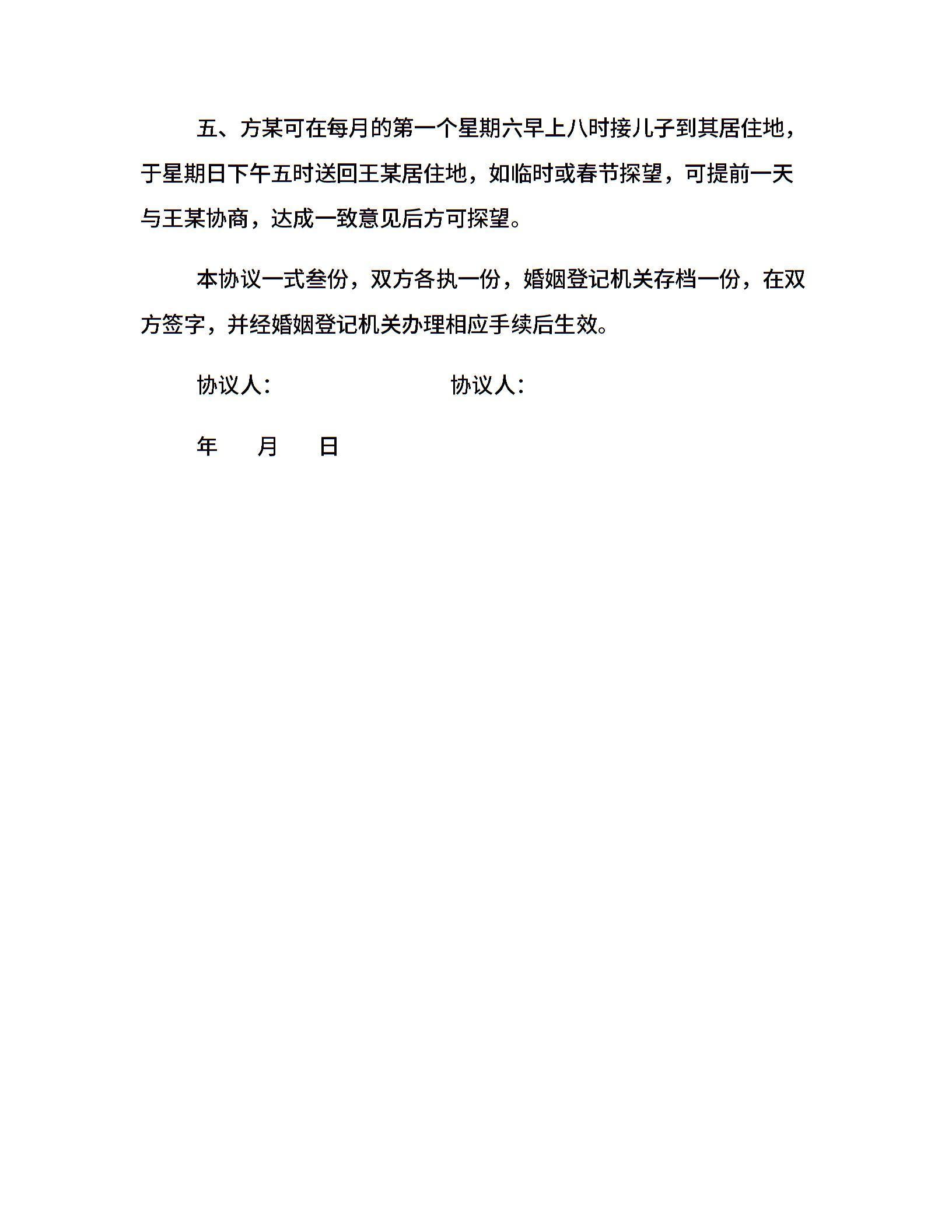 五、方某可在每月的第一个星期六早上八时接儿子到其居住地，于星期日下午五时送回王某居住地，如临时或春节探望，可提前一天与王某协商，达成一致意见后方可探望。

本协议一式叁份，双方各执一份，婚姻登记机关存档一份，在双方签字，并经婚姻登记机关办理相应手续后生效。

协议人：　　　　　　　协议人：

年　　月　　日